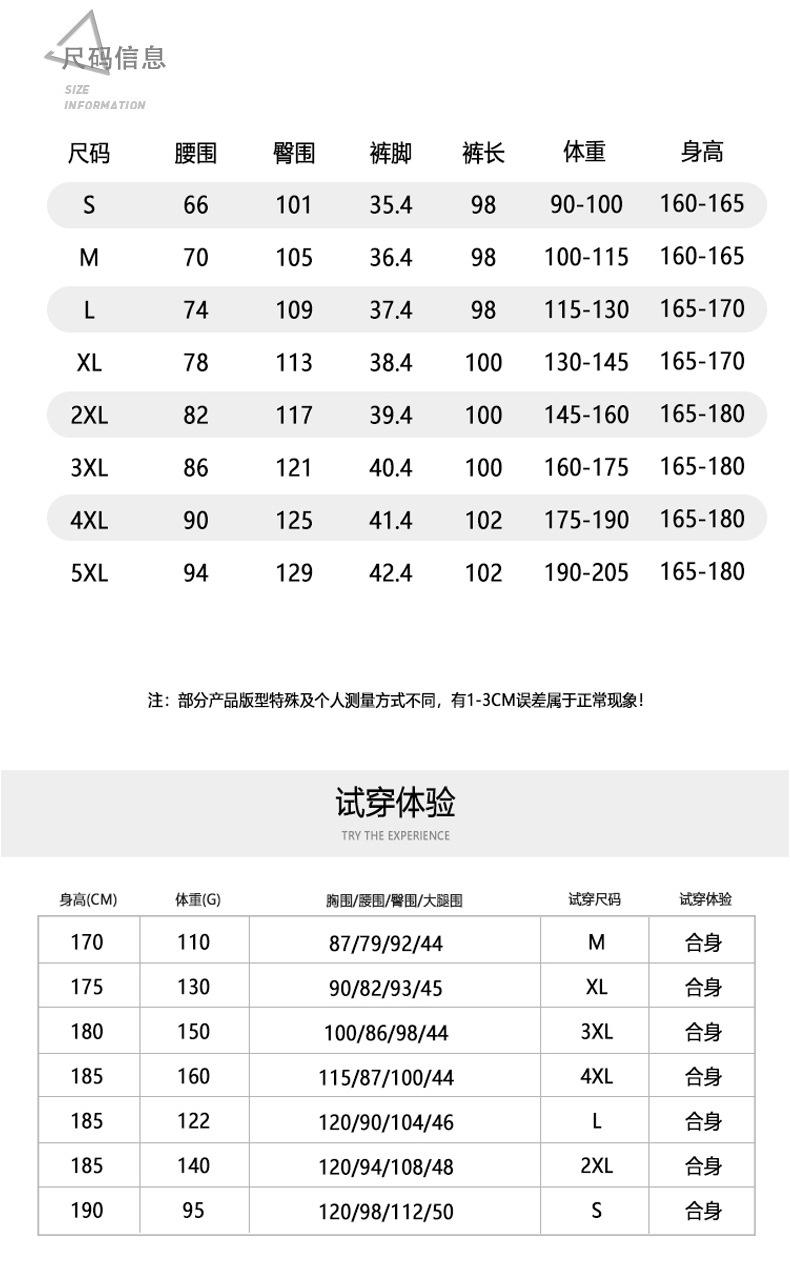 尺码信息
SIZE INFORMATION

| 尺码 | 腰围 | 臀围 | 裤脚 | 裤长 | 体重 | 身高 |
|---|---|---|---|---|---|---|
| S | 66 | 101 | 35.4 | 98 | 90-100 | 160-165 |
| M | 70 | 105 | 36.4 | 98 | 100-115 | 160-165 |
| L | 74 | 109 | 37.4 | 98 | 115-130 | 165-170 |
| XL | 78 | 113 | 38.4 | 100 | 130-145 | 165-170 |
| 2XL | 82 | 117 | 39.4 | 100 | 145-160 | 165-180 |
| 3XL | 86 | 121 | 40.4 | 100 | 160-175 | 165-180 |
| 4XL | 90 | 125 | 41.4 | 102 | 175-190 | 165-180 |
| 5XL | 94 | 129 | 42.4 | 102 | 190-205 | 165-180 |

注：部分产品版型特殊及个人测量方式不同，有1-3CM误差属于正常现象！

试穿体验
TRY THE EXPERIENCE

| 身高(CM) | 体重(G) | 胸围/腰围/臀围/大腿围 | 试穿尺码 | 试穿体验 |
|---|---|---|---|---|
| 170 | 110 | 87/79/92/44 | M | 合身 |
| 175 | 130 | 90/82/93/45 | XL | 合身 |
| 180 | 150 | 100/86/98/44 | 3XL | 合身 |
| 185 | 160 | 115/87/100/44 | 4XL | 合身 |
| 185 | 122 | 120/90/104/46 | L | 合身 |
| 185 | 140 | 120/94/108/48 | 2XL | 合身 |
| 190 | 95 | 120/98/112/50 | S | 合身 |